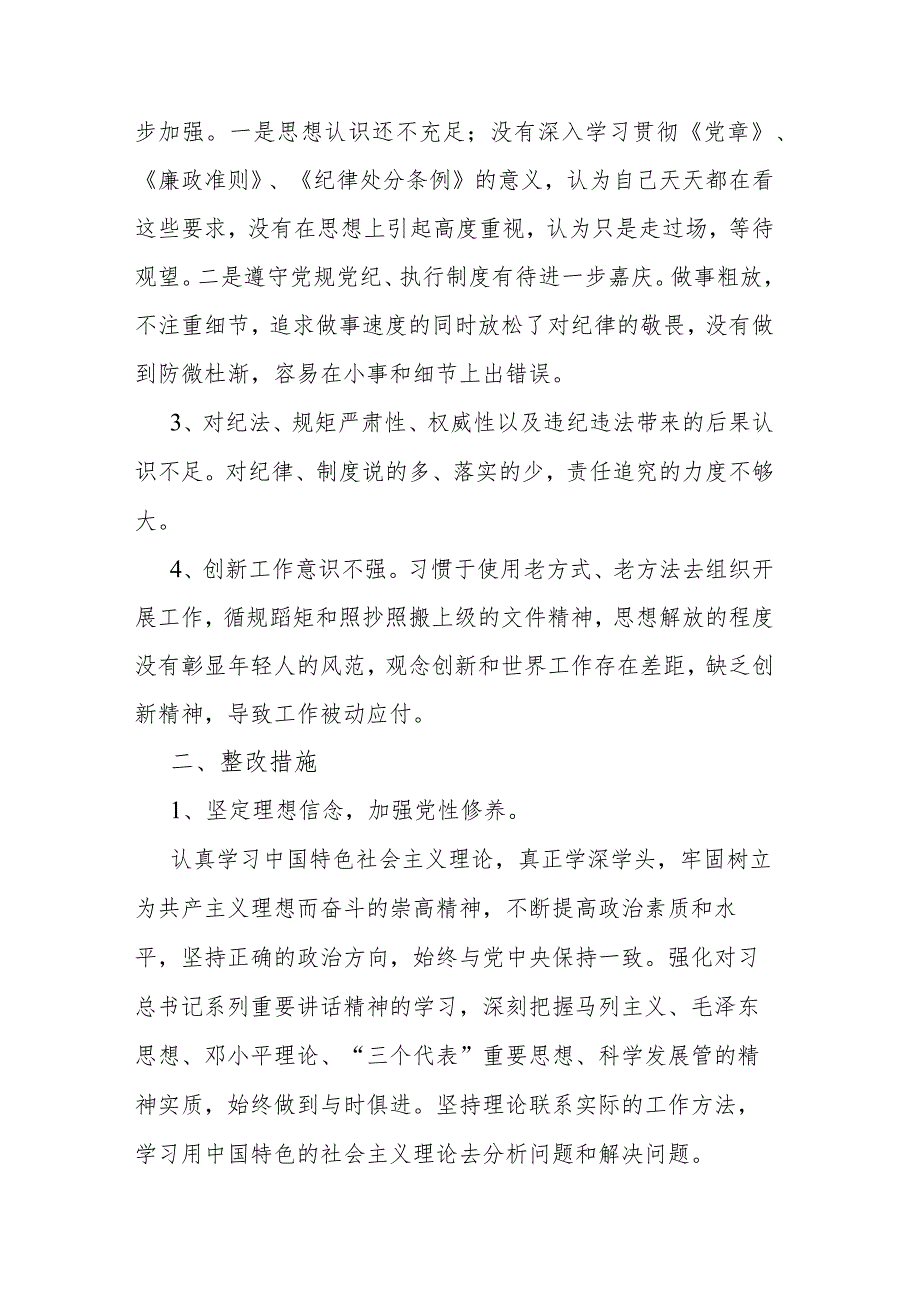 步加强。一是思想认识还不充足；没有深入学习贯彻《党章》、《廉政准则》、《纪律处分条例》的意义，认为自己天天都在看这些要求，没有在思想上引起高度重视，认为只是走过场，等待观望。二是遵守党规党纪、执行制度有待进一步嘉庆。做事粗放，不注重细节，追求做事速度的同时放松了对纪律的敬畏，没有做到防微杜渐，容易在小事和细节上出错误。

3、对纪法、规矩严肃性、权威性以及违纪违法带来的后果认识不足。对纪律、制度说的多、落实的少，责任追究的力度不够大。

4、创新工作意识不强。习惯于使用老方式、老方法去组织开展工作，循规蹈矩和照抄照搬上级的文件精神，思想解放的程度没有彰显年轻人的风范，观念创新和世界工作存在差距，缺乏创新精神，导致工作被动应付。

二、整改措施

1、坚定理想信念，加强党性修养。

认真学习中国特色社会主义理论，真正学深学头，牢固树立为共产主义理想而奋斗的崇高精神，不断提高政治素质和水平，坚持正确的政治方向，始终与党中央保持一致。强化对习总书记系列重要讲话精神的学习，深刻把握马列主义、毛泽东思想、邓小平理论、“三个代表”重要思想、科学发展管的精神实质，始终做到与时俱进。坚持理论联系实际的工作方法，学习用中国特色的社会主义理论去分析问题和解决问题。